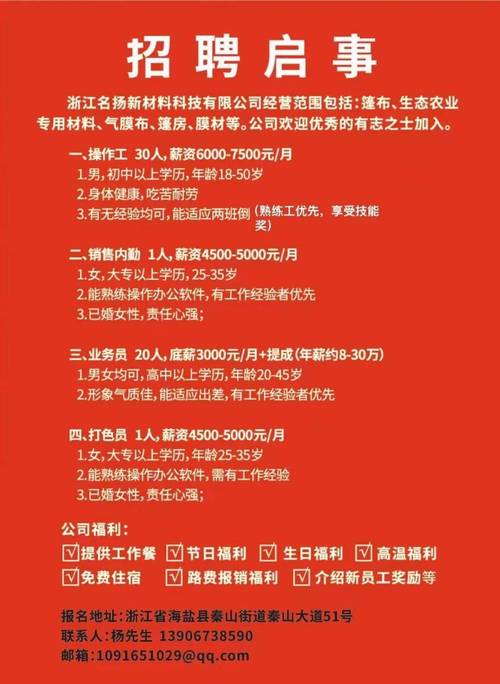 招聘启事

浙江名扬新材料科技有限公司经营范围包括：篷布、生态农业专用材料、气膜布、篷房、膜材等。公司欢迎优秀的有志之士加入。

一、操作工 30人，薪资6000-7500元/月
1.男，初中以上学历，年龄18-50岁
2.身体健康，吃苦耐劳
3.有无经验均可，能适应两班倒（熟练工优先，享受技能奖）

二、销售内勤 1人，薪资4500-5000元/月
1.女，大专以上学历，25-35岁
2.能熟练操作办公软件，有工作经验者优先
3.已婚女性，责任心强；

三、业务员 20人，底薪3000元/月+提成（年薪约8-30万）
1.男女均可，高中以上学历，年龄20-45岁
2.形象气质佳，能适应出差，有工作经验者优先

四、打色员 1人，薪资4500-5000元/月
1.女，大专以上学历，年龄25-35岁
2.能熟练操作办公软件，需有工作经验
3.已婚女性，责任心强；

公司福利：
☑提供工作餐 ☑节日福利 ☑生日福利 ☑高温福利
☑免费住宿 ☑路费报销福利 ☑介绍新员工奖励等

报名地址：浙江省海盐县秦山街道秦山大道51号
联系人：杨先生 13906738590
邮箱：1091651029@qq.com